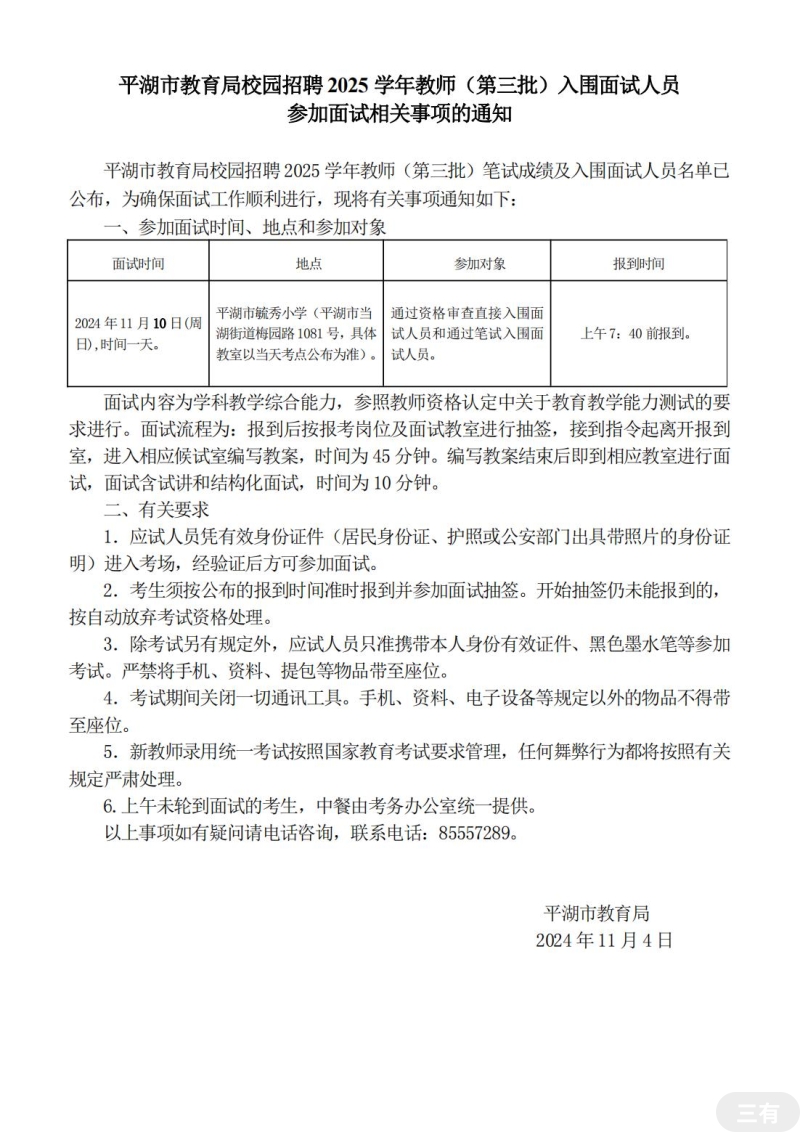 平湖市教育局校园招聘 2025 学年教师（第三批）入围面试人员参加面试相关事项的通知

平湖市教育局校园招聘 2025 学年教师（第三批）笔试成绩及入围面试人员名单已公布，为确保面试工作顺利进行，现将有关事项通知如下：

一、参加面试时间、地点和参加对象

| 面试时间 | 地点 | 参加对象 | 报到时间 |
|---|---|---|---|
| 2024 年 11 月 10 日(周日),时间一天。 | 平湖市毓秀小学（平湖市当湖街道梅园路 1081 号，具体教室以当天考点公布为准）。 | 通过资格审查直接入围面试人员和通过笔试入围面试人员。 | 上午 7：40 前报到。 |

面试内容为学科教学综合能力，参照教师资格认定中关于教育教学能力测试的要求进行。面试流程为：报到后按报考岗位及面试教室进行抽签，接到指令起离开报到室，进入相应候试室编写教案，时间为 45 分钟。编写教案结束后即到相应教室进行面试，面试含试讲和结构化面试，时间为 10 分钟。

二、有关要求

1．应试人员凭有效身份证件（居民身份证、护照或公安部门出具带照片的身份证明）进入考场，经验证后方可参加面试。

2．考生须按公布的报到时间准时报到并参加面试抽签。开始抽签仍未能报到的，按自动放弃考试资格处理。

3．除考试另有规定外，应试人员只准携带本人身份有效证件、黑色墨水笔等参加考试。严禁将手机、资料、提包等物品带至座位。

4．考试期间关闭一切通讯工具。手机、资料、电子设备等规定以外的物品不得带至座位。

5．新教师录用统一考试按照国家教育考试要求管理，任何舞弊行为都将按照有关规定严肃处理。

6.上午未轮到面试的考生，中餐由考务办公室统一提供。

以上事项如有疑问请电话咨询，联系电话：85557289。

平湖市教育局
2024 年 11 月 4 日

三有